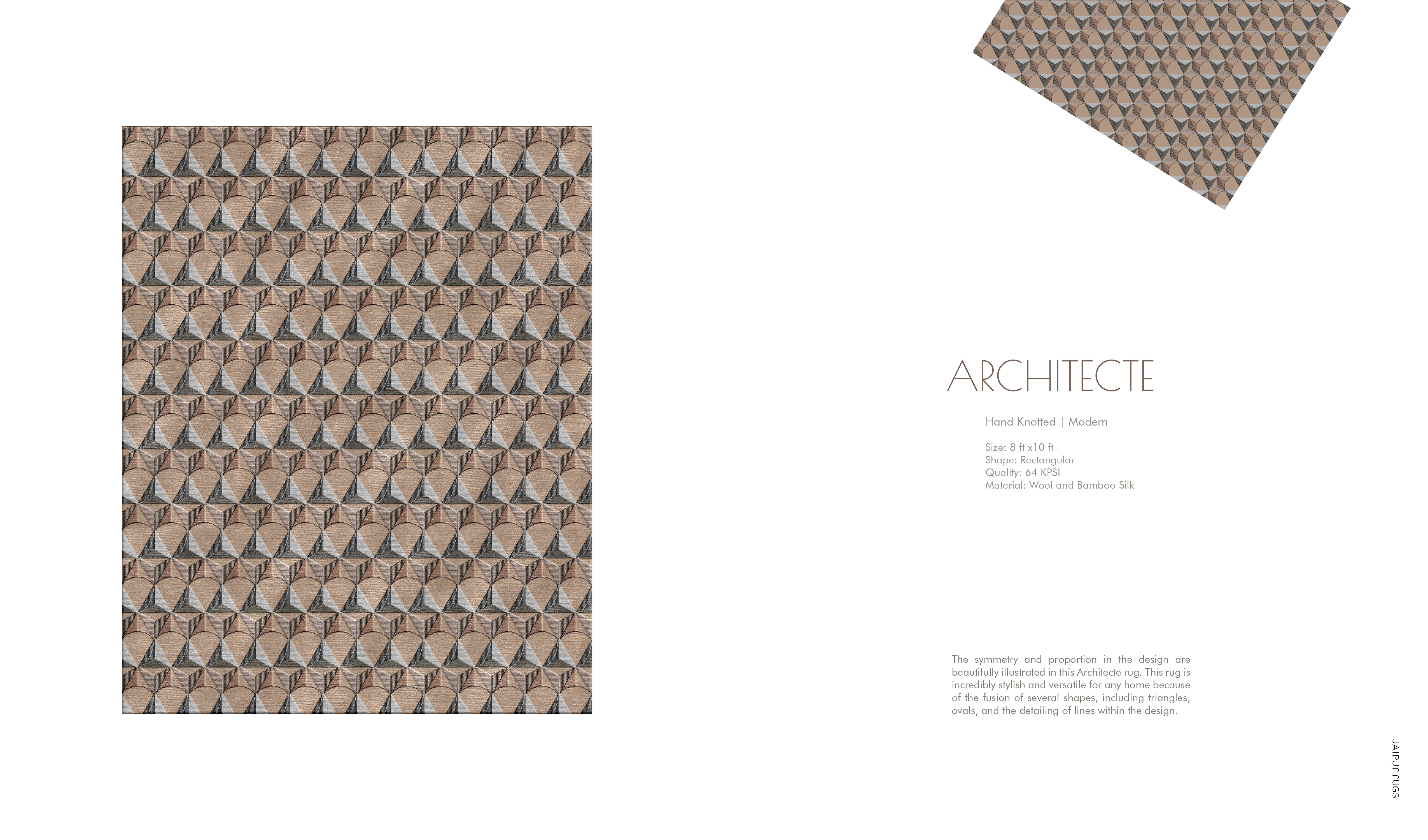 ARCHITECTE

Hand Knotted | Modern

Size: 8 ft x10 ft
Shape: Rectangular
Quality: 64 KPSI
Material: Wool and Bamboo Silk

The symmetry and proportion in the design are beautifully illustrated in this Architecte rug. This rug is incredibly stylish and versatile for any home because of the fusion of several shapes, including triangles, ovals, and the detailing of lines within the design.

JAIPUR RUGS